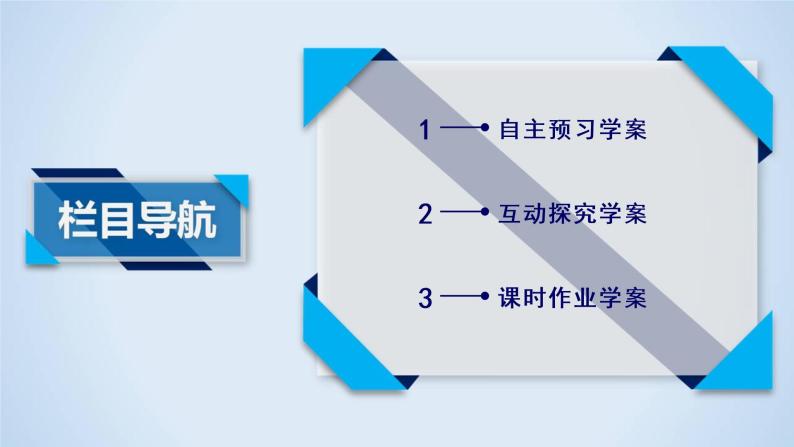 栏目导航

1 自主预习学案

2 互动探究学案

3 课时作业学案